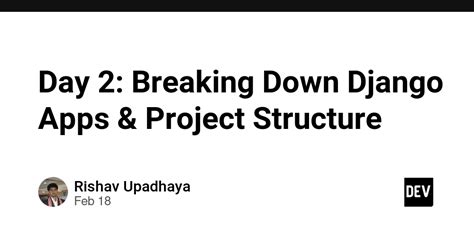 Day 2: Breaking Down Django Apps & Project Structure

Rishav Upadhaya
Feb 18

DEV